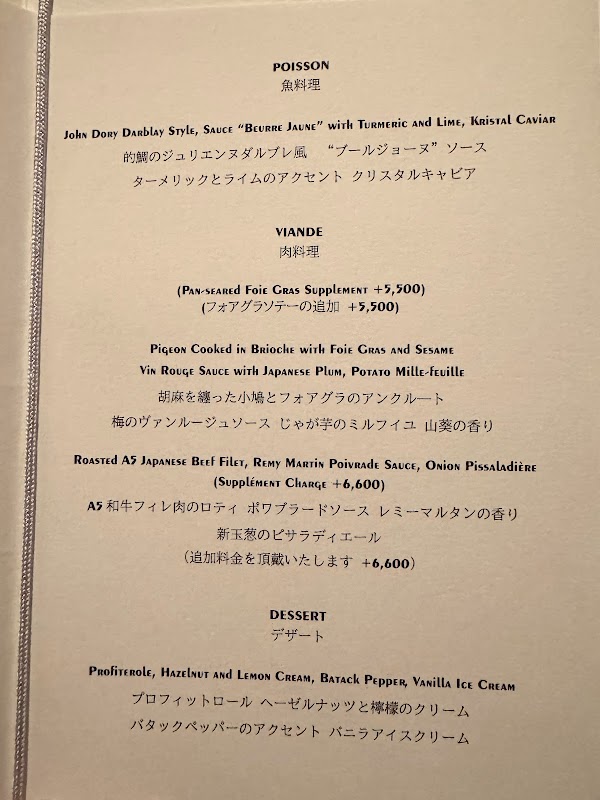 POISSON
魚料理

John Dory Darblay Style, Sauce "Beurre Jaune" with Turmeric and Lime, Kristal Caviar
的鯛のジュリエンヌダルブレ風　"ブールジョーヌ"ソース
ターメリックとライムのアクセント　クリスタルキャビア

VIANDE
肉料理

(Pan-seared Foie Gras Supplement +5,500)
(フォアグラソテーの追加　+5,500)

Pigeon Cooked in Brioche with Foie Gras and Sesame
Vin Rouge Sauce with Japanese Plum, Potato Mille-feuille
胡麻を纏った小鳩とフォアグラのアンクルート
梅のヴァンルージュソース　じゃが芋のミルフイユ　山葵の香り

Roasted A5 Japanese Beef Filet, Remy Martin Poivrade Sauce, Onion Pissaladière
(Supplément Charge +6,600)
A5 和牛フィレ肉のロティ　ポワブラードソース　レミーマルタンの香り
新玉葱のピサラディエール
(追加料金を頂戴いたします　+6,600)

DESSERT
デザート

Profiterole, Hazelnut and Lemon Cream, Batack Pepper, Vanilla Ice Cream
プロフィットロール　ヘーゼルナッツと檸檬のクリーム
バタックペッパーのアクセント　バニラアイスクリーム